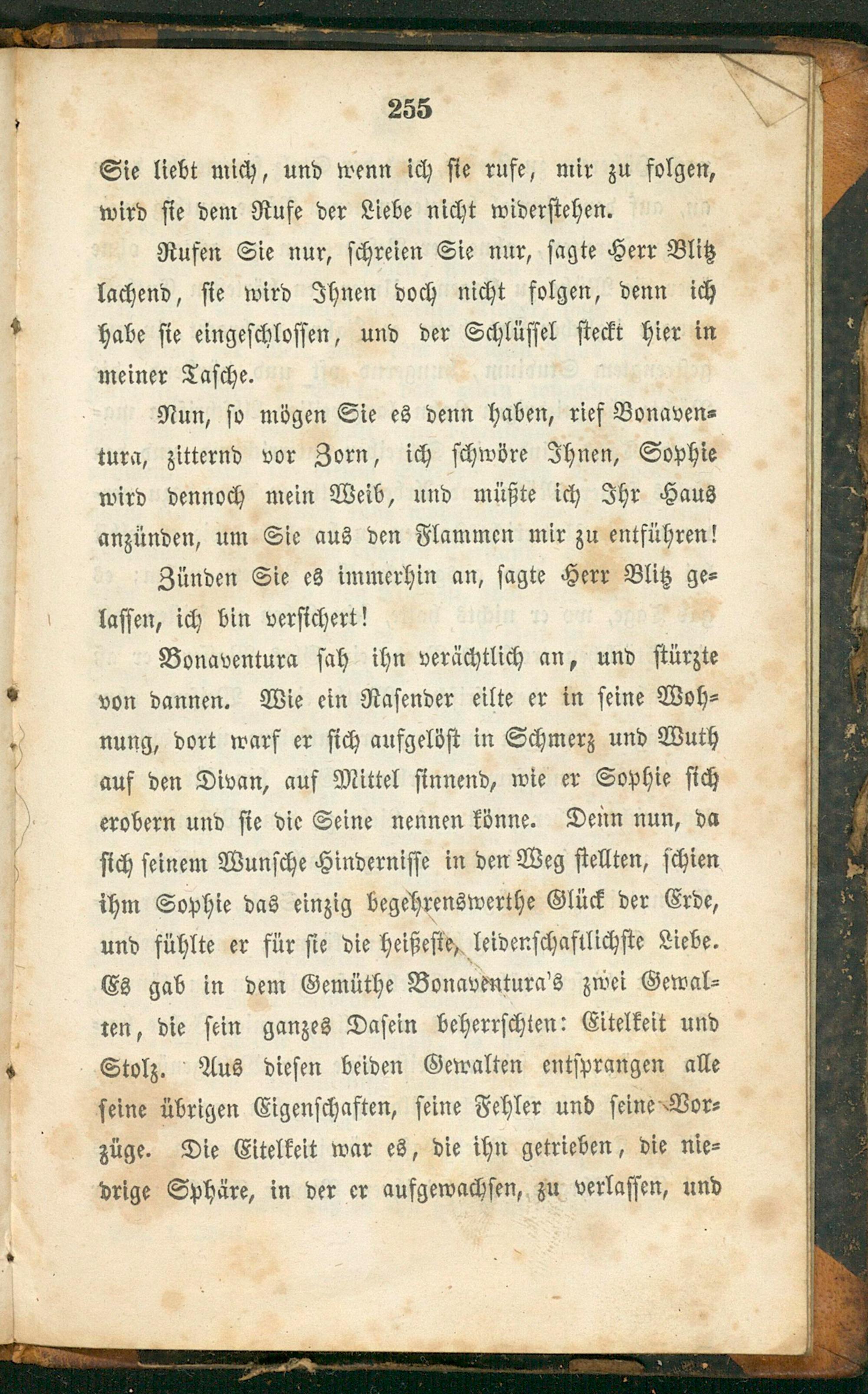 255

Sie liebt mich, und wenn ich sie rufe, mir zu folgen, wird sie dem Rufe der Liebe nicht widerstehen.

Rufen Sie nur, schreien Sie nur, sagte Herr Blitz lachend, sie wird Ihnen doch nicht folgen, denn ich habe sie eingeschlossen, und der Schlüssel steckt hier in meiner Tasche.

Nun, so mögen Sie es denn haben, rief Bonaventura, zitternd vor Zorn, ich schwöre Ihnen, Sophie wird dennoch mein Weib, und müßte ich Ihr Haus anzünden, um Sie aus den Flammen mir zu entführen!

Zünden Sie es immerhin an, sagte Herr Blitz gelassen, ich bin versichert!

Bonaventura sah ihn verächtlich an, und stürzte von dannen. Wie ein Rasender eilte er in seine Wohnung, dort warf er sich aufgelöst in Schmerz und Wuth auf den Divan, auf Mittel sinnend, wie er Sophie sich erobern und sie die Seine nennen könne. Denn nun, da sich seinem Wunsche Hindernisse in den Weg stellten, schien ihm Sophie das einzig begehrenswerthe Glück der Erde, und fühlte er für sie die heißeste, leidenschaftlichste Liebe. Es gab in dem Gemüthe Bonaventura's zwei Gewalten, die sein ganzes Dasein beherrschten: Eitelkeit und Stolz. Aus diesen beiden Gewalten entsprangen alle seine übrigen Eigenschaften, seine Fehler und seine Vorzüge. Die Eitelkeit war es, die ihn getrieben, die niedrige Sphäre, in der er aufgewachsen, zu verlassen, und